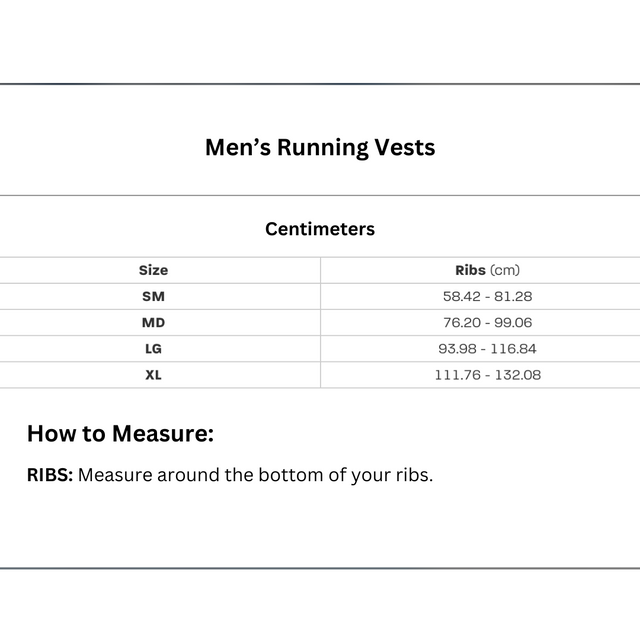 Men’s Running Vests

Centimeters

| Size | Ribs (cm) |
|---|---|
| SM | 58.42 - 81.28 |
| MD | 76.20 - 99.06 |
| LG | 93.98 - 116.84 |
| XL | 111.76 - 132.08 |

How to Measure:

RIBS: Measure around the bottom of your ribs.